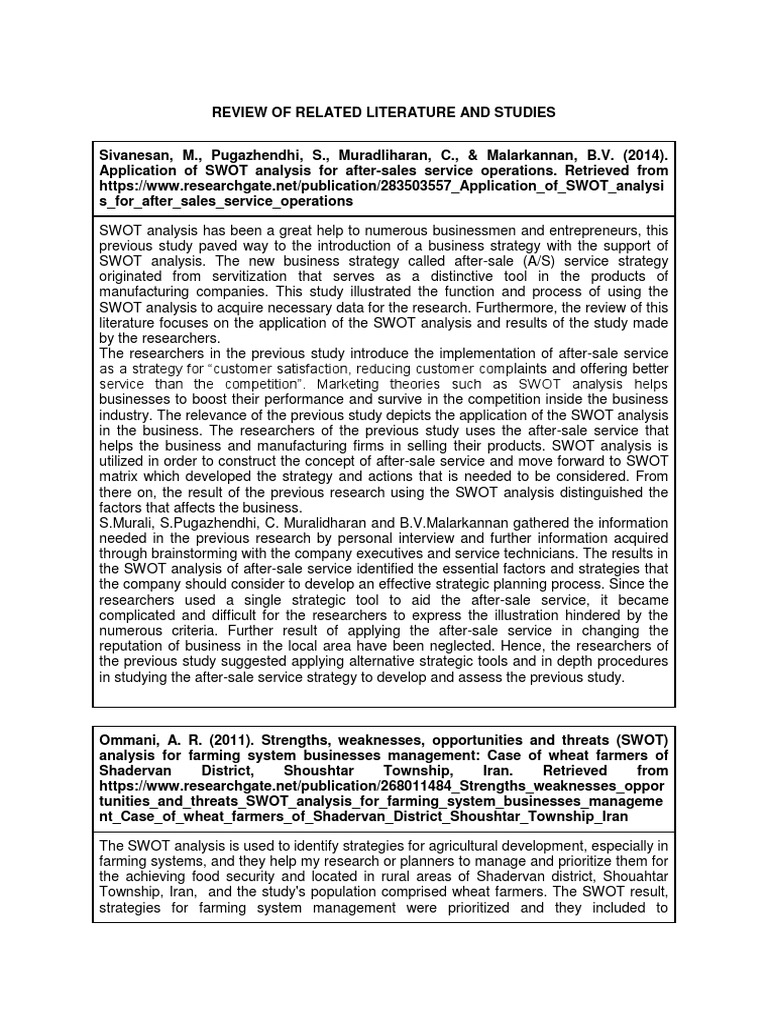 REVIEW OF RELATED LITERATURE AND STUDIES

Sivanesan, M., Pugazhendhi, S., Muradliharan, C., & Malarkannan, B.V. (2014). Application of SWOT analysis for after-sales service operations. Retrieved from https://www.researchgate.net/publication/283503557_Application_of_SWOT_analysis_for_after_sales_service_operations

SWOT analysis has been a great help to numerous businessmen and entrepreneurs, this previous study paved way to the introduction of a business strategy with the support of SWOT analysis. The new business strategy called after-sale (A/S) service strategy originated from servitization that serves as a distinctive tool in the products of manufacturing companies. This study illustrated the function and process of using the SWOT analysis to acquire necessary data for the research. Furthermore, the review of this literature focuses on the application of the SWOT analysis and results of the study made by the researchers.
The researchers in the previous study introduce the implementation of after-sale service as a strategy for "customer satisfaction, reducing customer complaints and offering better service than the competition". Marketing theories such as SWOT analysis helps businesses to boost their performance and survive in the competition inside the business industry. The relevance of the previous study depicts the application of the SWOT analysis in the business. The researchers of the previous study uses the after-sale service that helps the business and manufacturing firms in selling their products. SWOT analysis is utilized in order to construct the concept of after-sale service and move forward to SWOT matrix which developed the strategy and actions that is needed to be considered. From there on, the result of the previous research using the SWOT analysis distinguished the factors that affects the business.
S.Murali, S.Pugazhendhi, C. Muralidharan and B.V.Malarkannan gathered the information needed in the previous research by personal interview and further information acquired through brainstorming with the company executives and service technicians. The results in the SWOT analysis of after-sale service identified the essential factors and strategies that the company should consider to develop an effective strategic planning process. Since the researchers used a single strategic tool to aid the after-sale service, it became complicated and difficult for the researchers to express the illustration hindered by the numerous criteria. Further result of applying the after-sale service in changing the reputation of business in the local area have been neglected. Hence, the researchers of the previous study suggested applying alternative strategic tools and in depth procedures in studying the after-sale service strategy to develop and assess the previous study.

Ommani, A. R. (2011). Strengths, weaknesses, opportunities and threats (SWOT) analysis for farming system businesses management: Case of wheat farmers of Shadervan District, Shoushtar Township, Iran. Retrieved from https://www.researchgate.net/publication/268011484_Strengths_weaknesses_opportunities_and_threats_SWOT_analysis_for_farming_system_businesses_management_Case_of_wheat_farmers_of_Shadervan_District_Shoushtar_Township_Iran

The SWOT analysis is used to identify strategies for agricultural development, especially in farming systems, and they help my research or planners to manage and prioritize them for the achieving food security and located in rural areas of Shadervan district, Shouahtar Township, Iran, and the study's population comprised wheat farmers. The SWOT result, strategies for farming system management were prioritized and they included to